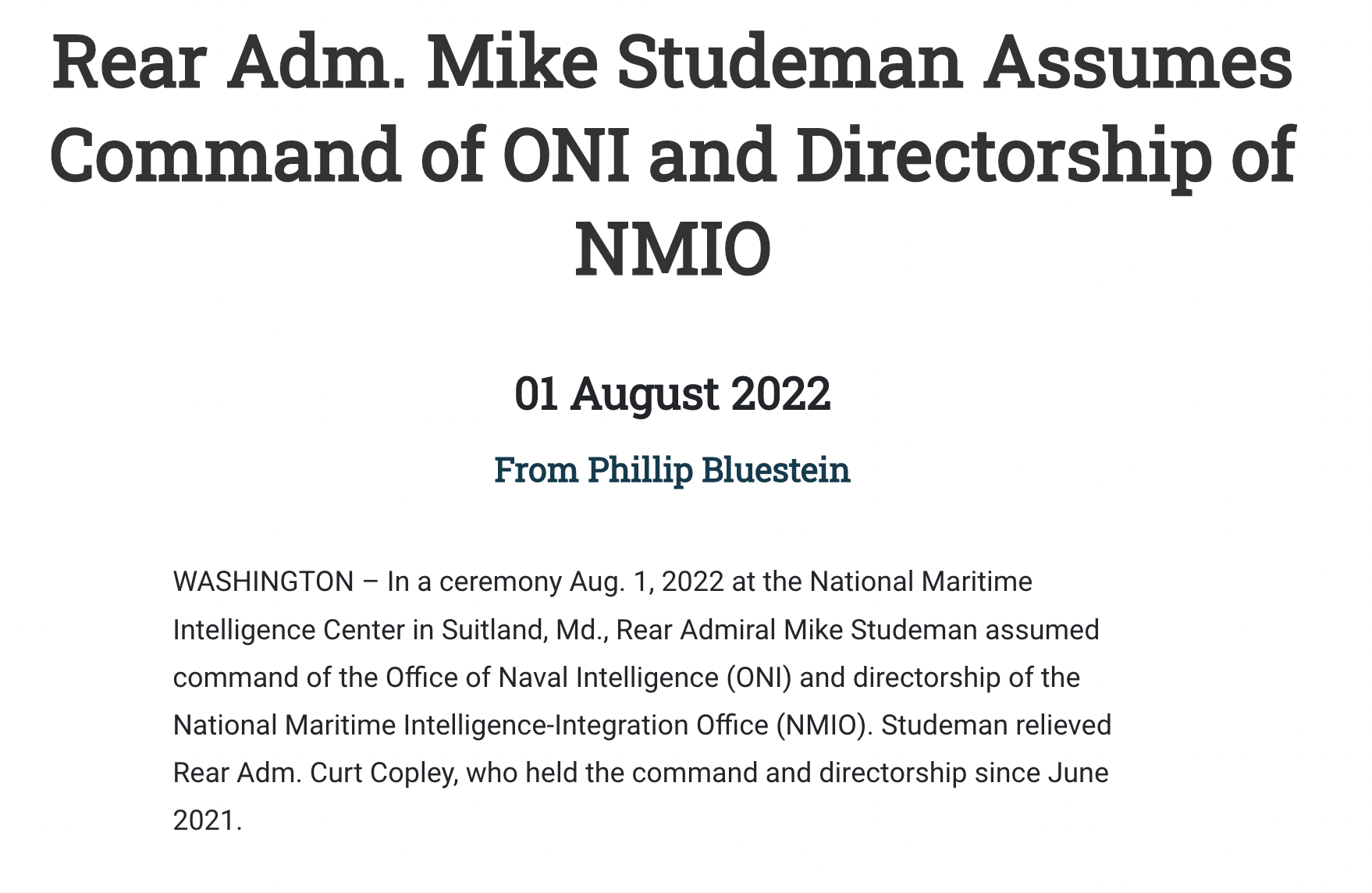 Rear Adm. Mike Studeman Assumes Command of ONI and Directorship of NMIO

01 August 2022

From Phillip Bluestein

WASHINGTON – In a ceremony Aug. 1, 2022 at the National Maritime Intelligence Center in Suitland, Md., Rear Admiral Mike Studeman assumed command of the Office of Naval Intelligence (ONI) and directorship of the National Maritime Intelligence-Integration Office (NMIO). Studeman relieved Rear Adm. Curt Copley, who held the command and directorship since June 2021.